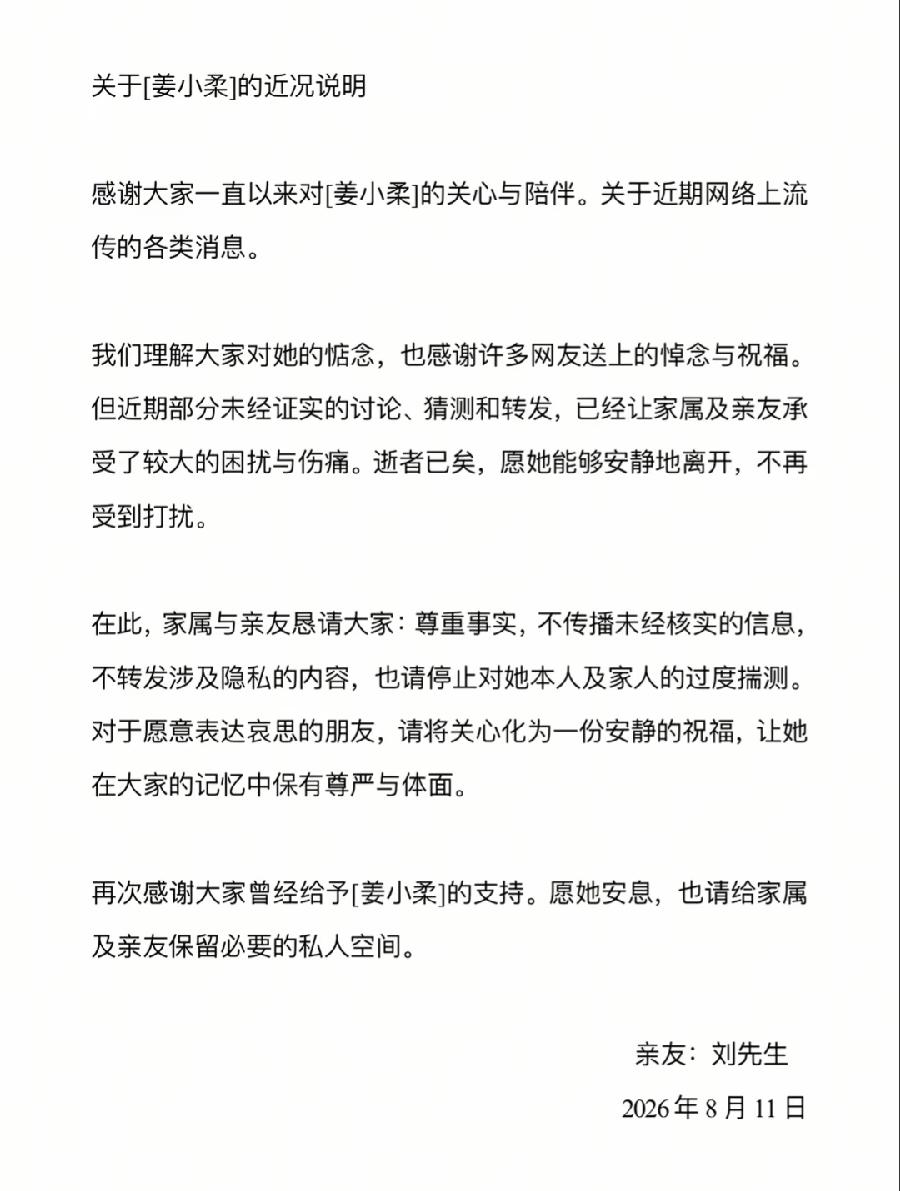 关于[姜小柔]的近况说明

感谢大家一直以来对[姜小柔]的关心与陪伴。关于近期网络上流传的各类消息。

我们理解大家对她的惦念，也感谢许多网友送上的悼念与祝福。但近期部分未经证实的讨论、猜测和转发，已经让家属及亲友承受了较大的困扰与伤痛。逝者已矣，愿她能够安静地离开，不再受到打扰。

在此，家属与亲友恳请大家：尊重事实，不传播未经核实的信息，不转发涉及隐私的内容，也请停止对她本人及家人的过度揣测。对于愿意表达哀思的朋友，请将关心化为一份安静的祝福，让她在大家的记忆中保有尊严与体面。

再次感谢大家曾经给予[姜小柔]的支持。愿她安息，也请给家属及亲友保留必要的私人空间。

亲友：刘先生

2026 年 8 月 11 日